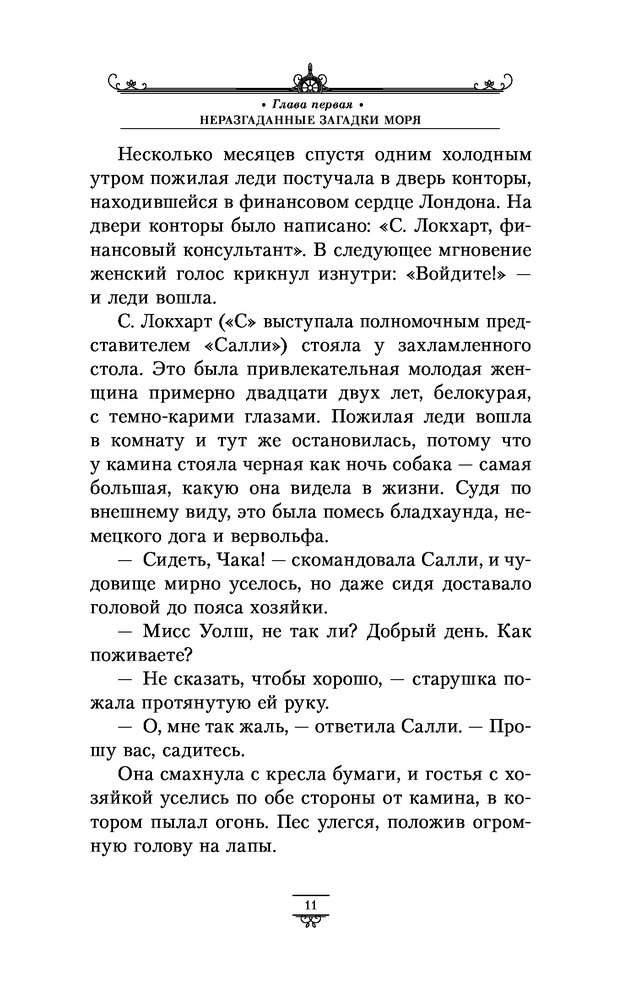 • Глава первая •
НЕРАЗГАДАННЫЕ ЗАГАДКИ МОРЯ

Несколько месяцев спустя одним холодным утром пожилая леди постучала в дверь конторы, находившейся в финансовом сердце Лондона. На двери конторы было написано: «С. Локхарт, финансовый консультант». В следующее мгновение женский голос крикнул изнутри: «Войдите!» — и леди вошла.

С. Локхарт («С» выступала полномочным представителем «Салли») стояла у захламленного стола. Это была привлекательная молодая женщина примерно двадцати двух лет, белокурая, с темно-карими глазами. Пожилая леди вошла в комнату и тут же остановилась, потому что у камина стояла черная как ночь собака — самая большая, какую она видела в жизни. Судя по внешнему виду, это была помесь бладхаунда, немецкого дога и вервольфа.

— Сидеть, Чака! — скомандовала Салли, и чудовище мирно уселось, но даже сидя доставало головой до пояса хозяйки.

— Мисс Уолш, не так ли? Добрый день. Как поживаете?

— Не сказать, чтобы хорошо, — старушка пожала протянутую ей руку.

— О, мне так жаль, — ответила Салли. — Прошу вас, садитесь.

Она смахнула с кресла бумаги, и гостья с хозяйкой уселись по обе стороны от камина, в котором пылал огонь. Пес улегся, положив огромную голову на лапы.

11